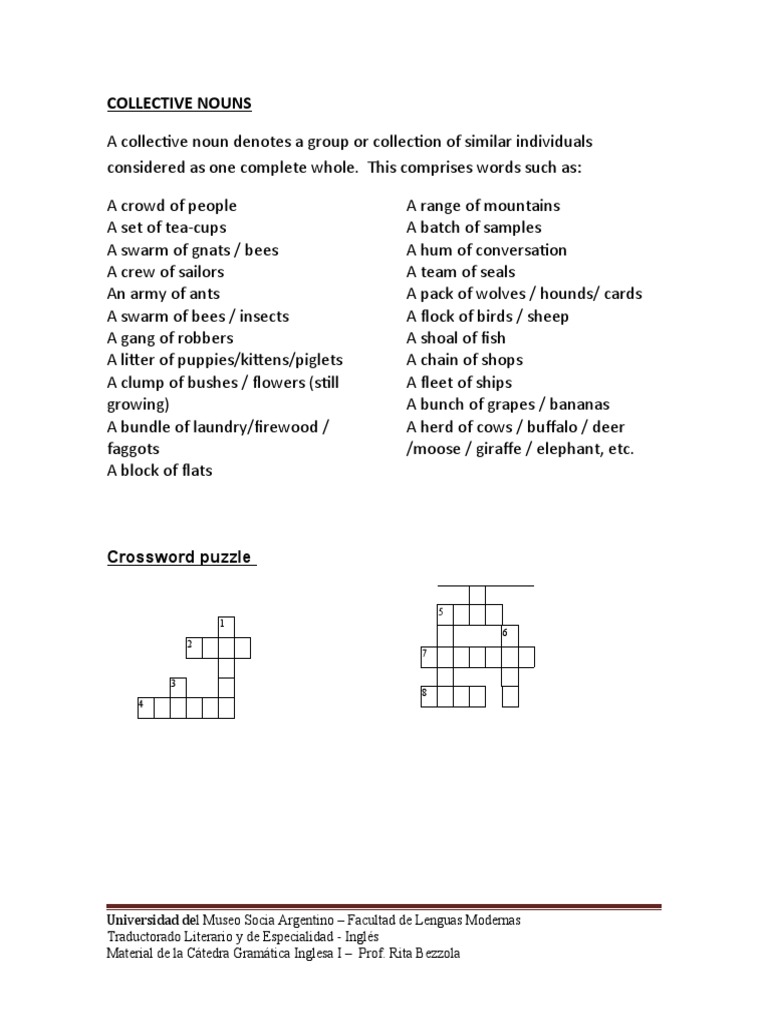 COLLECTIVE NOUNS

A collective noun denotes a group or collection of similar individuals considered as one complete whole. This comprises words such as:

A crowd of people
A set of tea-cups
A swarm of gnats / bees
A crew of sailors
An army of ants
A swarm of bees / insects
A gang of robbers
A litter of puppies/kittens/piglets
A clump of bushes / flowers (still growing)
A bundle of laundry/firewood / faggots
A block of flats

A range of mountains
A batch of samples
A hum of conversation
A team of seals
A pack of wolves / hounds/ cards
A flock of birds / sheep
A shoal of fish
A chain of shops
A fleet of ships
A bunch of grapes / bananas
A herd of cows / buffalo / deer /moose / giraffe / elephant, etc.

Crossword puzzle

1
2
3
4

5
6
7
8

Universidad del Museo Socia Argentino – Facultad de Lenguas Modernas
Traductorado Literario y de Especialidad - Inglés
Material de la Cátedra Gramática Inglesa I – Prof. Rita Bezzola